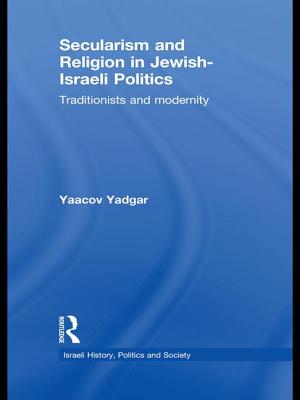 Secularism and Religion in Jewish-Israeli Politics

Traditionists and modernity

Yaacov Yadgar

ROUTLEDGE

Israeli History, Politics and Society